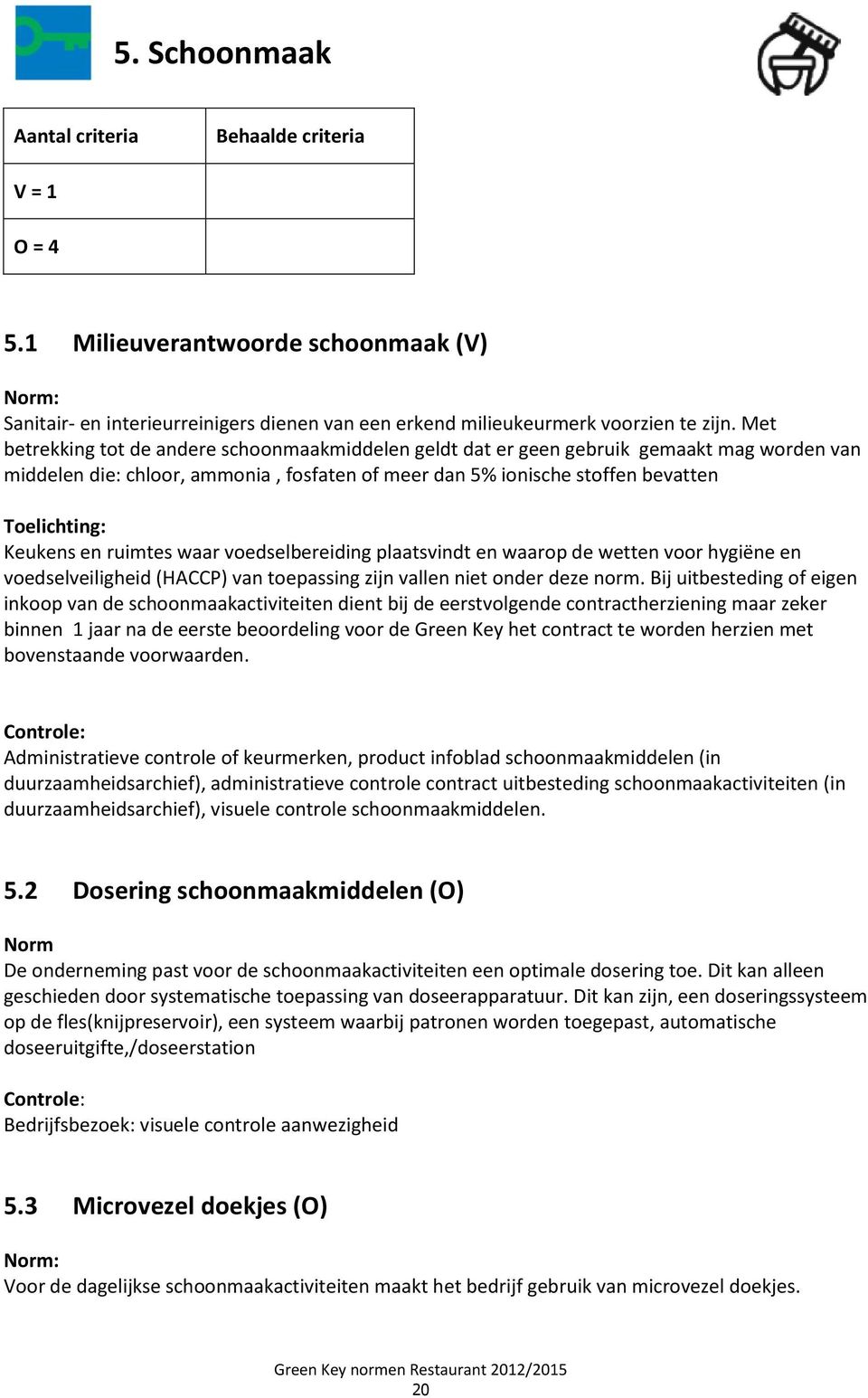 5. Schoonmaak

| Aantal criteria | Behaalde criteria |
|---|---|
| V = 1 | |
| O = 4 | |

5.1 Milieuverantwoorde schoonmaak (V)

Norm:
Sanitair- en interieurreinigers dienen van een erkend milieukeurmerk voorzien te zijn. Met betrekking tot de andere schoonmaakmiddelen geldt dat er geen gebruik gemaakt mag worden van middelen die: chloor, ammonia , fosfaten of meer dan 5% ionische stoffen bevatten

Toelichting:
Keukens en ruimtes waar voedselbereiding plaatsvindt en waarop de wetten voor hygiëne en voedselveiligheid (HACCP) van toepassing zijn vallen niet onder deze norm. Bij uitbesteding of eigen inkoop van de schoonmaakactiviteiten dient bij de eerstvolgende contractherziening maar zeker binnen 1 jaar na de eerste beoordeling voor de Green Key het contract te worden herzien met bovenstaande voorwaarden.

Controle:
Administratieve controle of keurmerken, product infoblad schoonmaakmiddelen (in duurzaamheidsarchief), administratieve controle contract uitbesteding schoonmaakactiviteiten (in duurzaamheidsarchief), visuele controle schoonmaakmiddelen.

5.2 Dosering schoonmaakmiddelen (O)

Norm
De onderneming past voor de schoonmaakactiviteiten een optimale dosering toe. Dit kan alleen geschieden door systematische toepassing van doseerapparatuur. Dit kan zijn, een doseringssysteem op de fles(knijpreservoir), een systeem waarbij patronen worden toegepast, automatische doseeruitgifte,/doseerstation

Controle:
Bedrijfsbezoek: visuele controle aanwezigheid

5.3 Microvezel doekjes (O)

Norm:
Voor de dagelijkse schoonmaakactiviteiten maakt het bedrijf gebruik van microvezel doekjes.

Green Key normen Restaurant 2012/2015
20